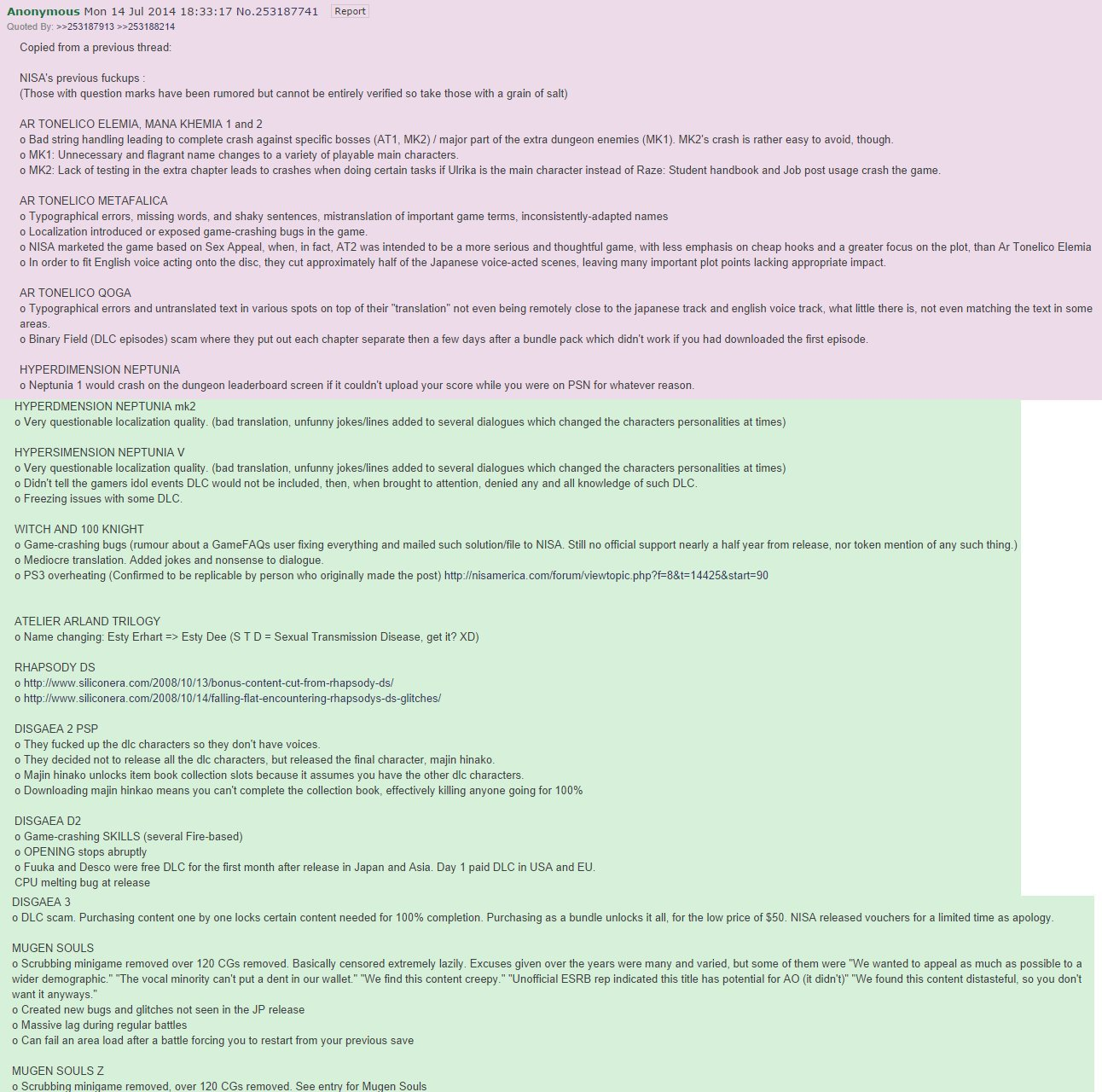 Anonymous Mon 14 Jul 2014 18:33:17 No.253187741 Report
Quoted By: >>253187913 >>253188214

Copied from a previous thread:

NISA's previous fuckups :
(Those with question marks have been rumored but cannot be entirely verified so take those with a grain of salt)

AR TONELICO ELEMIA, MANA KHEMIA 1 and 2
o Bad string handling leading to complete crash against specific bosses (AT1, MK2) / major part of the extra dungeon enemies (MK1). MK2's crash is rather easy to avoid, though.
o MK1: Unnecessary and flagrant name changes to a variety of playable main characters.
o MK2: Lack of testing in the extra chapter leads to crashes when doing certain tasks if Ulrika is the main character instead of Raze: Student handbook and Job post usage crash the game.

AR TONELICO METAFALICA
o Typographical errors, missing words, and shaky sentences, mistranslation of important game terms, inconsistently-adapted names
o Localization introduced or exposed game-crashing bugs in the game.
o NISA marketed the game based on Sex Appeal, when, in fact, AT2 was intended to be a more serious and thoughtful game, with less emphasis on cheap hooks and a greater focus on the plot, than Ar Tonelico Elemia
o In order to fit English voice acting onto the disc, they cut approximately half of the Japanese voice-acted scenes, leaving many important plot points lacking appropriate impact.

AR TONELICO QOGA
o Typographical errors and untranslated text in various spots on top of their "translation" not even being remotely close to the japanese track and english voice track, what little there is, not even matching the text in some areas.
o Binary Field (DLC episodes) scam where they put out each chapter separate then a few days after a bundle pack which didn't work if you had downloaded the first episode.

HYPERDIMENSION NEPTUNIA
o Neptunia 1 would crash on the dungeon leaderboard screen if it couldn't upload your score while you were on PSN for whatever reason.

HYPERDMENSION NEPTUNIA mk2
o Very questionable localization quality. (bad translation, unfunny jokes/lines added to several dialogues which changed the characters personalities at times)

HYPERSIMENSION NEPTUNIA V
o Very questionable localization quality. (bad translation, unfunny jokes/lines added to several dialogues which changed the characters personalities at times)
o Didn't tell the gamers idol events DLC would not be included, then, when brought to attention, denied any and all knowledge of such DLC.
o Freezing issues with some DLC.

WITCH AND 100 KNIGHT
o Game-crashing bugs (rumour about a GameFAQs user fixing everything and mailed such solution/file to NISA. Still no official support nearly a half year from release, nor token mention of any such thing.)
o Mediocre translation. Added jokes and nonsense to dialogue.
o PS3 overheating (Confirmed to be replicable by person who originally made the post) http://nisamerica.com/forum/viewtopic.php?f=8&t=14425&start=90

ATELIER ARLAND TRILOGY
o Name changing: Esty Erhart => Esty Dee (S T D = Sexual Transmission Disease, get it? XD)

RHAPSODY DS
o http://www.siliconera.com/2008/10/13/bonus-content-cut-from-rhapsody-ds/
o http://www.siliconera.com/2008/10/14/falling-flat-encountering-rhapsodys-ds-glitches/

DISGAEA 2 PSP
o They fucked up the dlc characters so they don't have voices.
o They decided not to release all the dlc characters, but released the final character, majin hinako.
o Majin hinako unlocks item book collection slots because it assumes you have the other dlc characters.
o Downloading majin hinkao means you can't complete the collection book, effectively killing anyone going for 100%

DISGAEA D2
o Game-crashing SKILLS (several Fire-based)
o OPENING stops abruptly
o Fuuka and Desco were free DLC for the first month after release in Japan and Asia. Day 1 paid DLC in USA and EU.
CPU melting bug at release

DISGAEA 3
o DLC scam. Purchasing content one by one locks certain content needed for 100% completion. Purchasing as a bundle unlocks it all, for the low price of $50. NISA released vouchers for a limited time as apology.

MUGEN SOULS
o Scrubbing minigame removed over 120 CGs removed. Basically censored extremely lazily. Excuses given over the years were many and varied, but some of them were "We wanted to appeal as much as possible to a wider demographic." "The vocal minority can't put a dent in our wallet." "We find this content creepy." "Unofficial ESRB rep indicated this title has potential for AO (it didn't)" "We found this content distasteful, so you don't want it anyways."
o Created new bugs and glitches not seen in the JP release
o Massive lag during regular battles
o Can fail an area load after a battle forcing you to restart from your previous save

MUGEN SOULS Z
o Scrubbing minigame removed, over 120 CGs removed. See entry for Mugen Souls